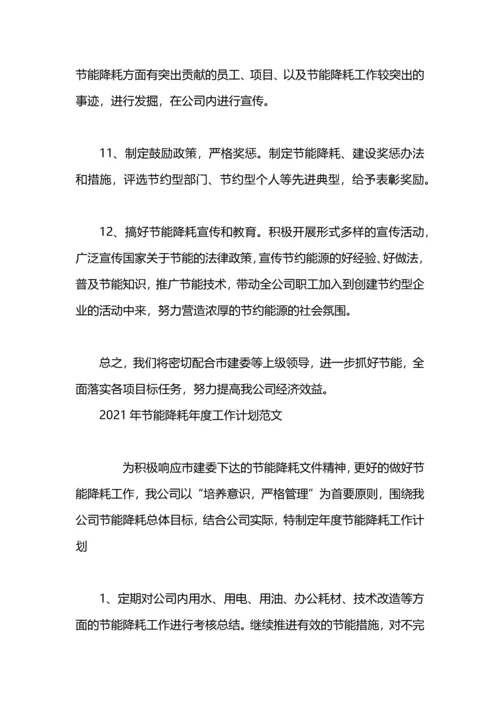 节能降耗方面有突出贡献的员工、项目、以及节能降耗工作较突出的事迹，进行发掘，在公司内进行宣传。

11、制定鼓励政策，严格奖惩。制定节能降耗、建设奖惩办法和措施，评选节约型部门、节约型个人等先进典型，给予表彰奖励。

12、搞好节能降耗宣传和教育。积极开展形式多样的宣传活动，广泛宣传国家关于节能的法律政策，宣传节约能源的好经验、好做法，普及节能知识，推广节能技术，带动全公司职工加入到创建节约型企业的活动中来，努力营造浓厚的节约能源的社会氛围。

总之，我们将密切配合市建委等上级领导，进一步抓好节能，全面落实各项目标任务，努力提高我公司经济效益。

2021 年节能降耗年度工作计划范文

为积极响应市建委下达的节能降耗文件精神，更好的做好节能降耗工作，我公司以“培养意识，严格管理”为首要原则，围绕我公司节能降耗总体目标，结合公司实际，特制定年度节能降耗工作计划

1、定期对公司内用水、用电、用油、办公耗材、技术改造等方面的节能降耗工作进行考核总结。继续推进有效的节能措施，对不完